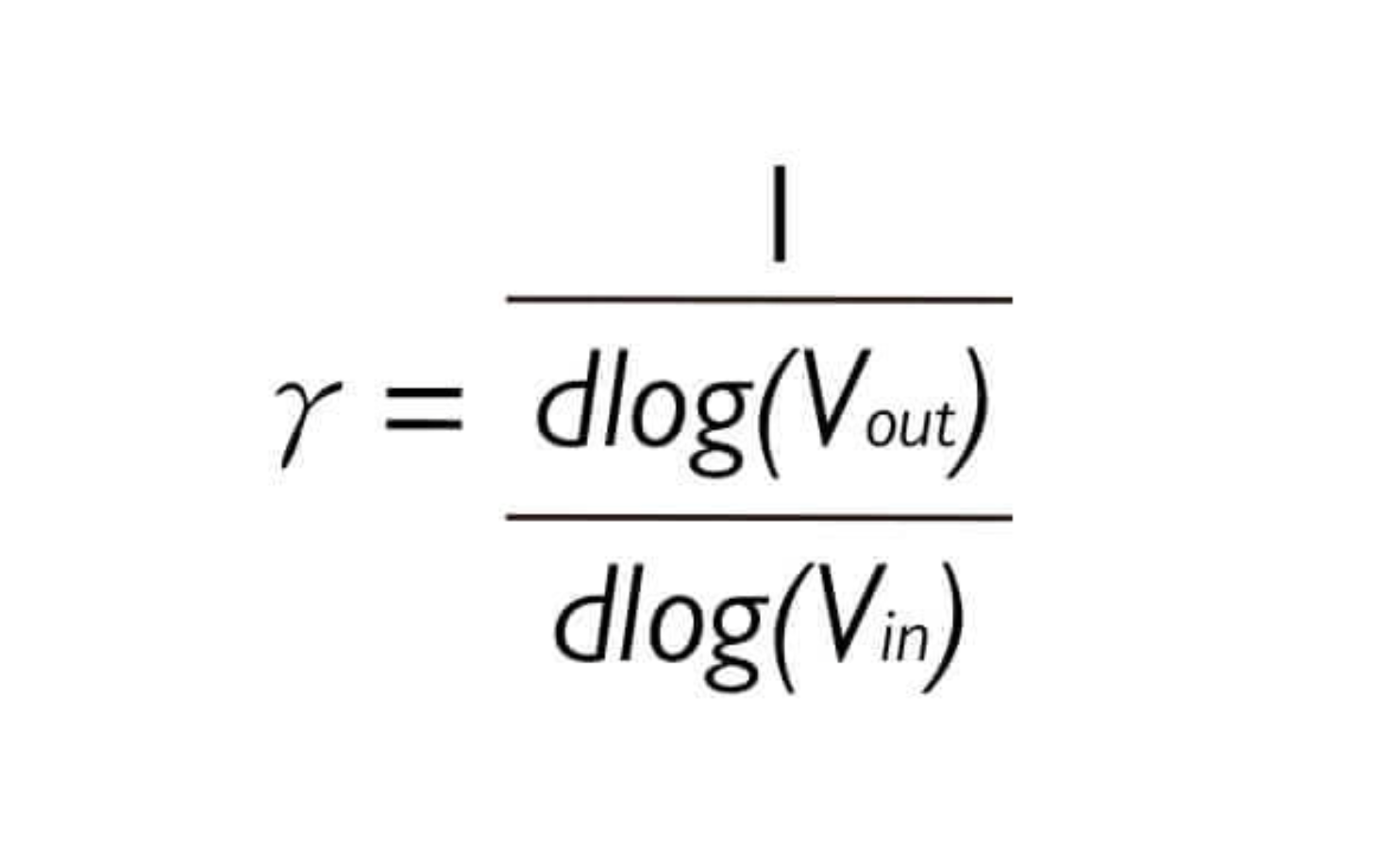 $\gamma = \frac{1}{\frac{dlog(V_{out})}{dlog(V_{in})}}$